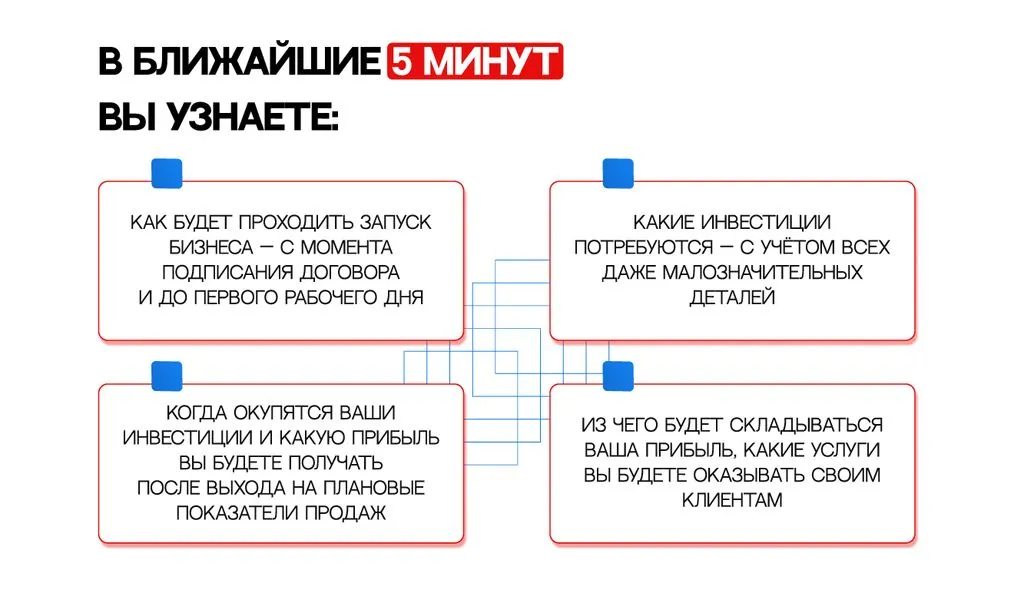 В БЛИЖАЙШИЕ 5 МИНУТ
ВЫ УЗНАЕТЕ:

КАК БУДЕТ ПРОХОДИТЬ ЗАПУСК БИЗНЕСА — С МОМЕНТА ПОДПИСАНИЯ ДОГОВОРА И ДО ПЕРВОГО РАБОЧЕГО ДНЯ

КАКИЕ ИНВЕСТИЦИИ ПОТРЕБУЮТСЯ — С УЧЁТОМ ВСЕХ ДАЖЕ МАЛОЗНАЧИТЕЛЬНЫХ ДЕТАЛЕЙ

КОГДА ОКУПЯТСЯ ВАШИ ИНВЕСТИЦИИ И КАКУЮ ПРИБЫЛЬ ВЫ БУДЕТЕ ПОЛУЧАТЬ ПОСЛЕ ВЫХОДА НА ПЛАНОВЫЕ ПОКАЗАТЕЛИ ПРОДАЖ

ИЗ ЧЕГО БУДЕТ СКЛАДЫВАТЬСЯ ВАША ПРИБЫЛЬ, КАКИЕ УСЛУГИ ВЫ БУДЕТЕ ОКАЗЫВАТЬ СВОИМ КЛИЕНТАМ